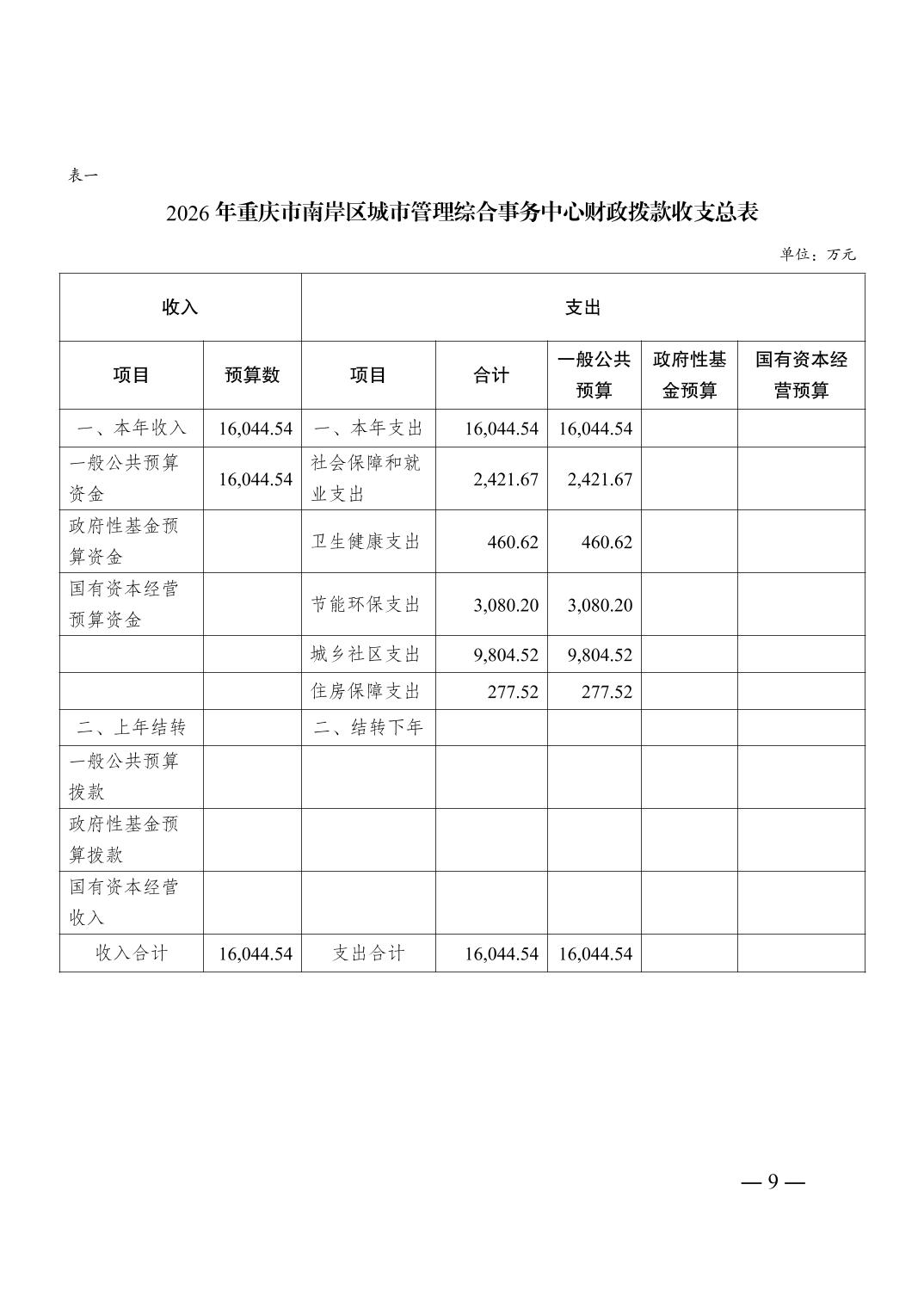 表一

2026年重庆市南岸区城市管理综合事务中心财政拨款收支总表

单位：万元

| 收入 | | 支出 | | | | |
|---|---|---|---|---|---|---|
| 项目 | 预算数 | 项目 | 合计 | 一般公共预算 | 政府性基金预算 | 国有资本经营预算 |
| 一、本年收入 | 16,044.54 | 一、本年支出 | 16,044.54 | 16,044.54 | | |
| 一般公共预算资金 | 16,044.54 | 社会保障和就业支出 | 2,421.67 | 2,421.67 | | |
| 政府性基金预算资金 | | 卫生健康支出 | 460.62 | 460.62 | | |
| 国有资本经营预算资金 | | 节能环保支出 | 3,080.20 | 3,080.20 | | |
| | | 城乡社区支出 | 9,804.52 | 9,804.52 | | |
| | | 住房保障支出 | 277.52 | 277.52 | | |
| 二、上年结转 | | 二、结转下年 | | | | |
| 一般公共预算拨款 | | | | | | |
| 政府性基金预算拨款 | | | | | | |
| 国有资本经营收入 | | | | | | |
| 收入合计 | 16,044.54 | 支出合计 | 16,044.54 | 16,044.54 | | |

— 9 —